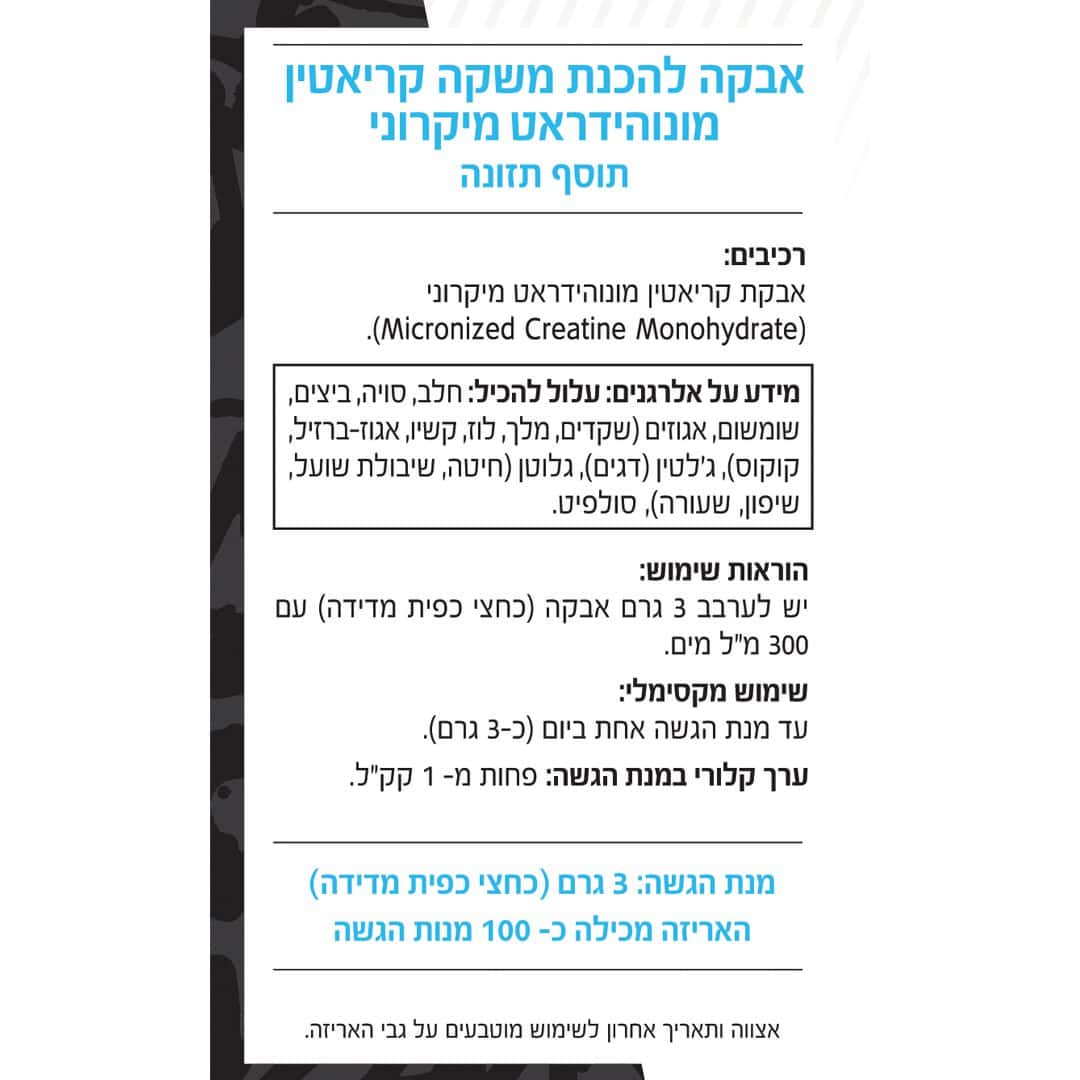 אבקה להכנת משקה קריאטין מונוהידראט מיקרוני
תוסף תזונה

רכיבים:
אבקת קריאטין מונוהידראט מיקרוני (Micronized Creatine Monohydrate).

מידע על אלרגנים: עלול להכיל: חלב, סויה, ביצים, שומשום, אגוזים (שקדים, מלך, לוז, קשיו, אגוז-ברזיל, קוקוס), ג'לטין (דגים), גלוטן (חיטה, שיבולת שועל, שיפון, שעורה), סולפיט.

הוראות שימוש:
יש לערבב 3 גרם אבקה (כחצי כפית מדידה) עם 300 מ"ל מים.

שימוש מקסימלי:
עד מנת הגשה אחת ביום (כ-3 גרם).

ערך קלורי במנת הגשה: פחות מ- 1 קק"ל.

מנת הגשה: 3 גרם (כחצי כפית מדידה)
האריזה מכילה כ- 100 מנות הגשה

אצווה ותאריך אחרון לשימוש מוטבעים על גבי האריזה.